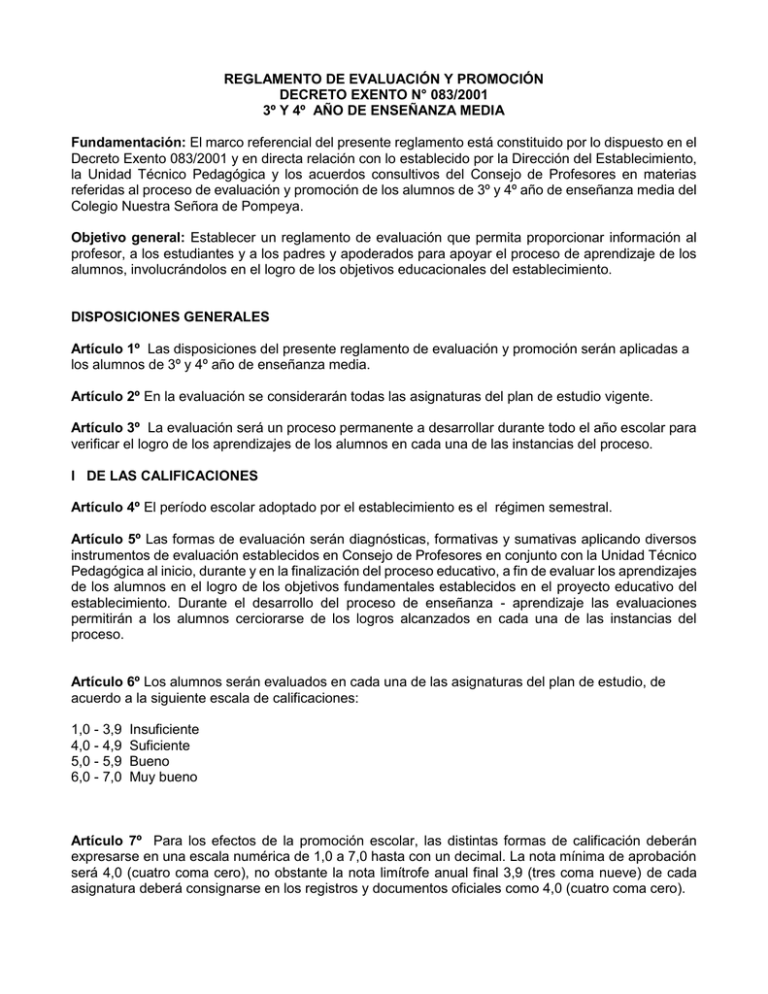 REGLAMENTO DE EVALUACIÓN Y PROMOCIÓN
DECRETO EXENTO N° 083/2001
3º Y 4º AÑO DE ENSEÑANZA MEDIA

Fundamentación: El marco referencial del presente reglamento está constituido por lo dispuesto en el Decreto Exento 083/2001 y en directa relación con lo establecido por la Dirección del Establecimiento, la Unidad Técnico Pedagógica y los acuerdos consultivos del Consejo de Profesores en materias referidas al proceso de evaluación y promoción de los alumnos de 3º y 4º año de enseñanza media del Colegio Nuestra Señora de Pompeya.

Objetivo general: Establecer un reglamento de evaluación que permita proporcionar información al profesor, a los estudiantes y a los padres y apoderados para apoyar el proceso de aprendizaje de los alumnos, involucrándolos en el logro de los objetivos educacionales del establecimiento.

DISPOSICIONES GENERALES

Artículo 1º Las disposiciones del presente reglamento de evaluación y promoción serán aplicadas a los alumnos de 3º y 4º año de enseñanza media.

Artículo 2º En la evaluación se considerarán todas las asignaturas del plan de estudio vigente.

Artículo 3º La evaluación será un proceso permanente a desarrollar durante todo el año escolar para verificar el logro de los aprendizajes de los alumnos en cada una de las instancias del proceso.

I DE LAS CALIFICACIONES

Artículo 4º El período escolar adoptado por el establecimiento es el régimen semestral.

Artículo 5º Las formas de evaluación serán diagnósticas, formativas y sumativas aplicando diversos instrumentos de evaluación establecidos en Consejo de Profesores en conjunto con la Unidad Técnico Pedagógica al inicio, durante y en la finalización del proceso educativo, a fin de evaluar los aprendizajes de los alumnos en el logro de los objetivos fundamentales establecidos en el proyecto educativo del establecimiento. Durante el desarrollo del proceso de enseñanza - aprendizaje las evaluaciones permitirán a los alumnos cerciorarse de los logros alcanzados en cada una de las instancias del proceso.

Artículo 6º Los alumnos serán evaluados en cada una de las asignaturas del plan de estudio, de acuerdo a la siguiente escala de calificaciones:

1,0 - 3,9 Insuficiente
4,0 - 4,9 Suficiente
5,0 - 5,9 Bueno
6,0 - 7,0 Muy bueno

Artículo 7º Para los efectos de la promoción escolar, las distintas formas de calificación deberán expresarse en una escala numérica de 1,0 a 7,0 hasta con un decimal. La nota mínima de aprobación será 4,0 (cuatro coma cero), no obstante la nota limítrofe anual final 3,9 (tres coma nueve) de cada asignatura deberá consignarse en los registros y documentos oficiales como 4,0 (cuatro coma cero).